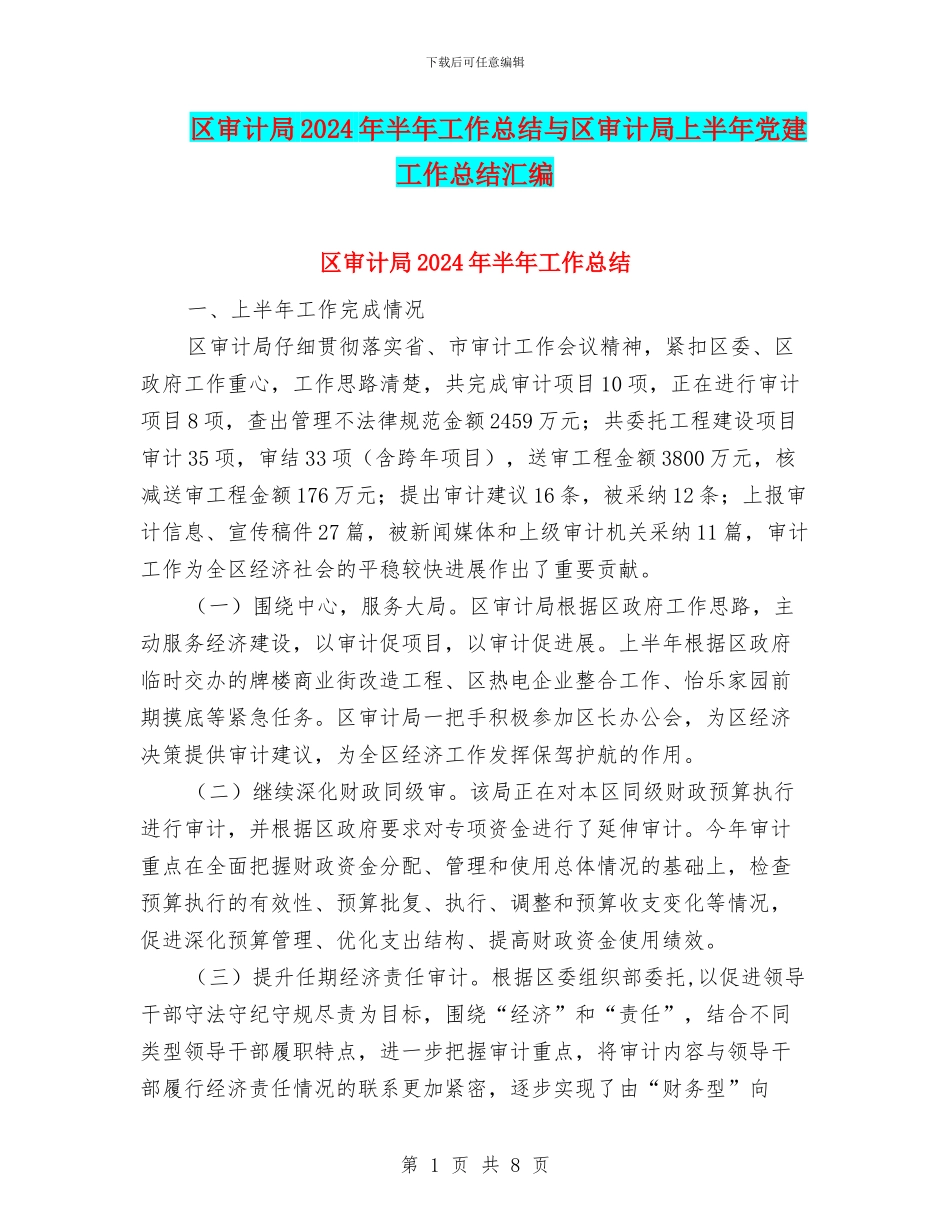 下载后可任意编辑

区审计局2024年半年工作总结与区审计局上半年党建工作总结汇编

区审计局2024年半年工作总结

一、上半年工作完成情况

区审计局仔细贯彻落实省、市审计工作会议精神，紧扣区委、区政府工作重心，工作思路清楚，共完成审计项目10项，正在进行审计项目8项，查出管理不法律规范金额2459万元；共委托工程建设项目审计35项，审结33项（含跨年项目），送审工程金额3800万元，核减送审工程金额176万元；提出审计建议16条，被采纳12条；上报审计信息、宣传稿件27篇，被新闻媒体和上级审计机关采纳11篇，审计工作为全区经济社会的平稳较快进展作出了重要贡献。

（一）围绕中心，服务大局。区审计局根据区政府工作思路，主动服务经济建设，以审计促项目，以审计促进展。上半年根据区政府临时交办的牌楼商业街改造工程、区热电企业整合工作、怡乐家园前期摸底等紧急任务。区审计局一把手积极参加区长办公会，为区经济决策提供审计建议，为全区经济工作发挥保驾护航的作用。

（二）继续深化财政同级审。该局正在对本区同级财政预算执行进行审计，并根据区政府要求对专项资金进行了延伸审计。今年审计重点在全面把握财政资金分配、管理和使用总体情况的基础上，检查预算执行的有效性、预算批复、执行、调整和预算收支变化等情况，促进深化预算管理、优化支出结构、提高财政资金使用绩效。

（三）提升任期经济责任审计。根据区委组织部委托,以促进领导干部守法守纪守规尽责为目标，围绕“经济”和“责任”，结合不同类型领导干部履职特点，进一步把握审计重点，将审计内容与领导干部履行经济责任情况的联系更加紧密，逐步实现了由“财务型”向

第 1 页 共 8 页